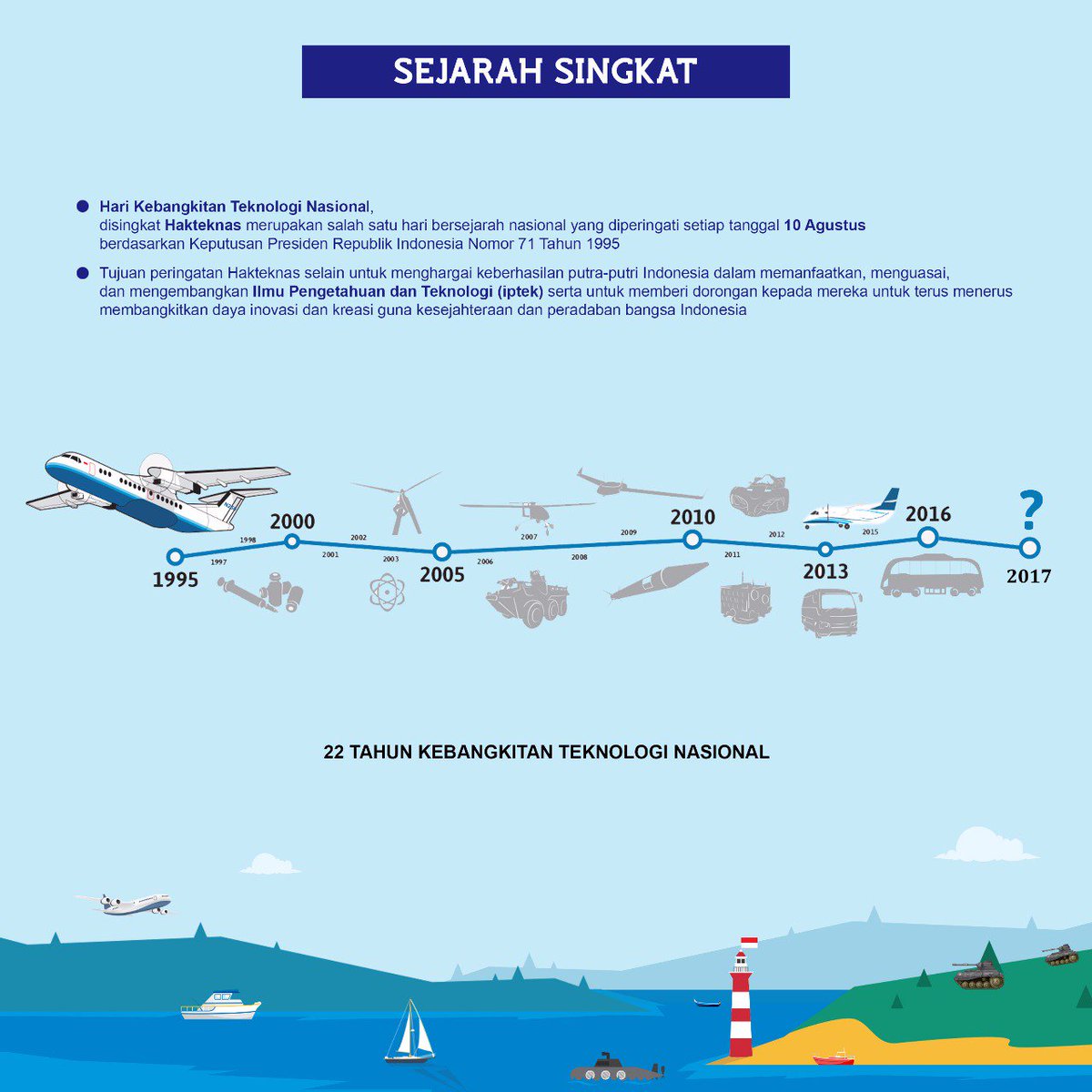 SEJARAH SINGKAT

Hari Kebangkitan Teknologi Nasional, disingkat Hakteknas merupakan salah satu hari bersejarah nasional yang diperingati setiap tanggal 10 Agustus berdasarkan Keputusan Presiden Republik Indonesia Nomor 71 Tahun 1995

Tujuan peringatan Hakteknas selain untuk menghargai keberhasilan putra-putri Indonesia dalam memanfaatkan, menguasai, dan mengembangkan Ilmu Pengetahuan dan Teknologi (iptek) serta untuk memberi dorongan kepada mereka untuk terus menerus membangkitkan daya inovasi dan kreasi guna kesejahteraan dan peradaban bangsa Indonesia

1995
1997
1998
2000
2001
2002
2003
2005
2006
2007
2008
2009
2010
2011
2012
2013
2015
2016
?
2017

22 TAHUN KEBANGKITAN TEKNOLOGI NASIONAL